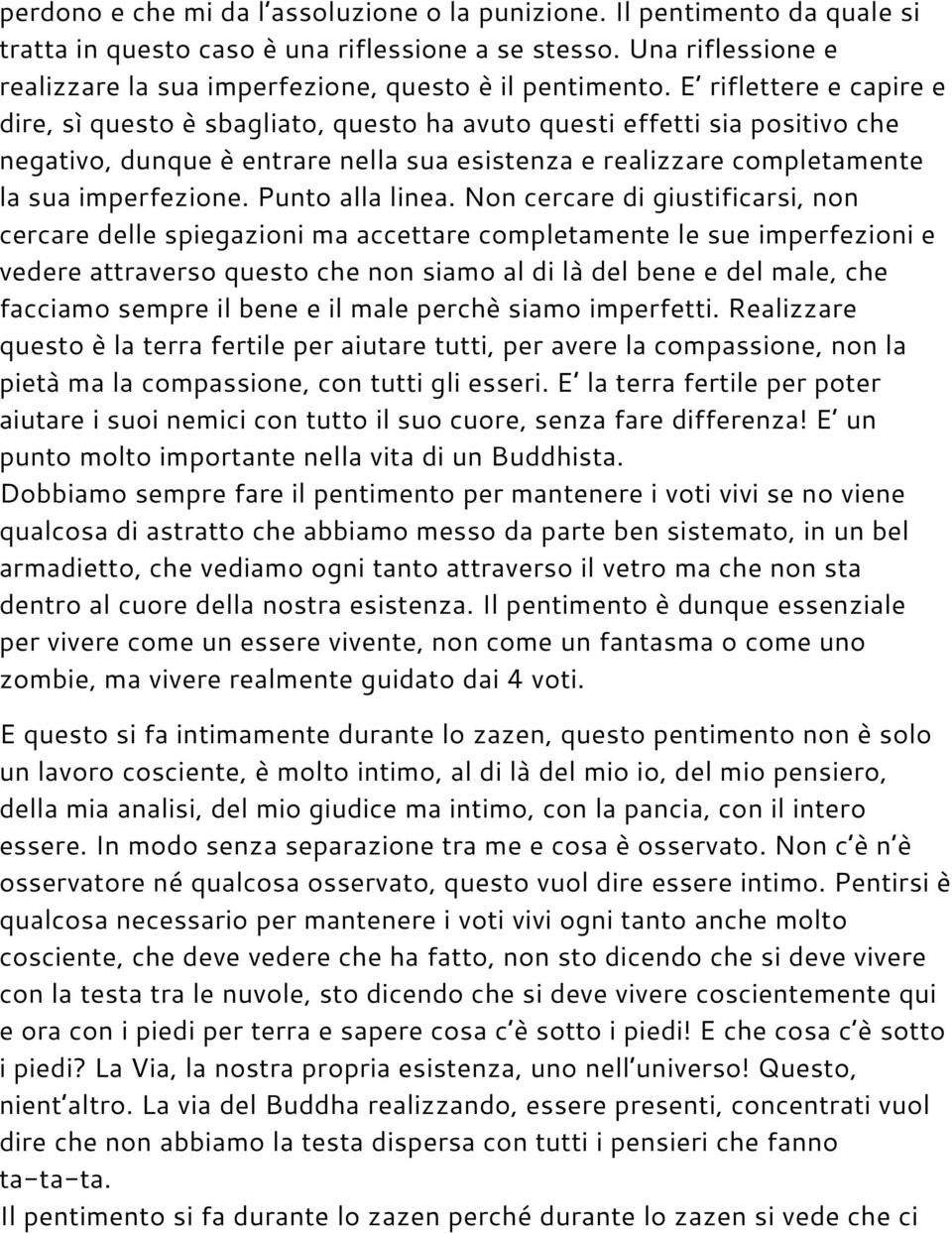 perdono e che mi da l'assoluzione o la punizione. Il pentimento da quale si tratta in questo caso è una riflessione a se stesso. Una riflessione e realizzare la sua imperfezione, questo è il pentimento. E' riflettere e capire e dire, sì questo è sbagliato, questo ha avuto questi effetti sia positivo che negativo, dunque è entrare nella sua esistenza e realizzare completamente la sua imperfezione. Punto alla linea. Non cercare di giustificarsi, non cercare delle spiegazioni ma accettare completamente le sue imperfezioni e vedere attraverso questo che non siamo al di là del bene e del male, che facciamo sempre il bene e il male perchè siamo imperfetti. Realizzare questo è la terra fertile per aiutare tutti, per avere la compassione, non la pietà ma la compassione, con tutti gli esseri. E' la terra fertile per poter aiutare i suoi nemici con tutto il suo cuore, senza fare differenza! E' un punto molto importante nella vita di un Buddhista.
Dobbiamo sempre fare il pentimento per mantenere i voti vivi se no viene qualcosa di astratto che abbiamo messo da parte ben sistemato, in un bel armadietto, che vediamo ogni tanto attraverso il vetro ma che non sta dentro al cuore della nostra esistenza. Il pentimento è dunque essenziale per vivere come un essere vivente, non come un fantasma o come uno zombie, ma vivere realmente guidato dai 4 voti.

E questo si fa intimamente durante lo zazen, questo pentimento non è solo un lavoro cosciente, è molto intimo, al di là del mio io, del mio pensiero, della mia analisi, del mio giudice ma intimo, con la pancia, con il intero essere. In modo senza separazione tra me e cosa è osservato. Non c'è n'è osservatore né qualcosa osservato, questo vuol dire essere intimo. Pentirsi è qualcosa necessario per mantenere i voti vivi ogni tanto anche molto cosciente, che deve vedere che ha fatto, non sto dicendo che si deve vivere con la testa tra le nuvole, sto dicendo che si deve vivere coscientemente qui e ora con i piedi per terra e sapere cosa c'è sotto i piedi! E che cosa c'è sotto i piedi? La Via, la nostra propria esistenza, uno nell'universo! Questo, nient'altro. La via del Buddha realizzando, essere presenti, concentrati vuol dire che non abbiamo la testa dispersa con tutti i pensieri che fanno ta-ta-ta.
Il pentimento si fa durante lo zazen perché durante lo zazen si vede che ci